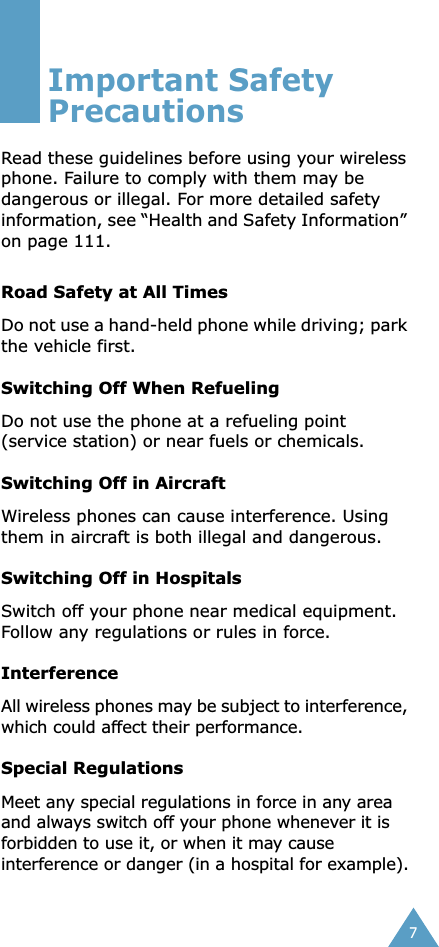 Important Safety Precautions

Read these guidelines before using your wireless phone. Failure to comply with them may be dangerous or illegal. For more detailed safety information, see "Health and Safety Information" on page 111.

Road Safety at All Times

Do not use a hand-held phone while driving; park the vehicle first.

Switching Off When Refueling

Do not use the phone at a refueling point (service station) or near fuels or chemicals.

Switching Off in Aircraft

Wireless phones can cause interference. Using them in aircraft is both illegal and dangerous.

Switching Off in Hospitals

Switch off your phone near medical equipment. Follow any regulations or rules in force.

Interference

All wireless phones may be subject to interference, which could affect their performance.

Special Regulations

Meet any special regulations in force in any area and always switch off your phone whenever it is forbidden to use it, or when it may cause interference or danger (in a hospital for example).

7